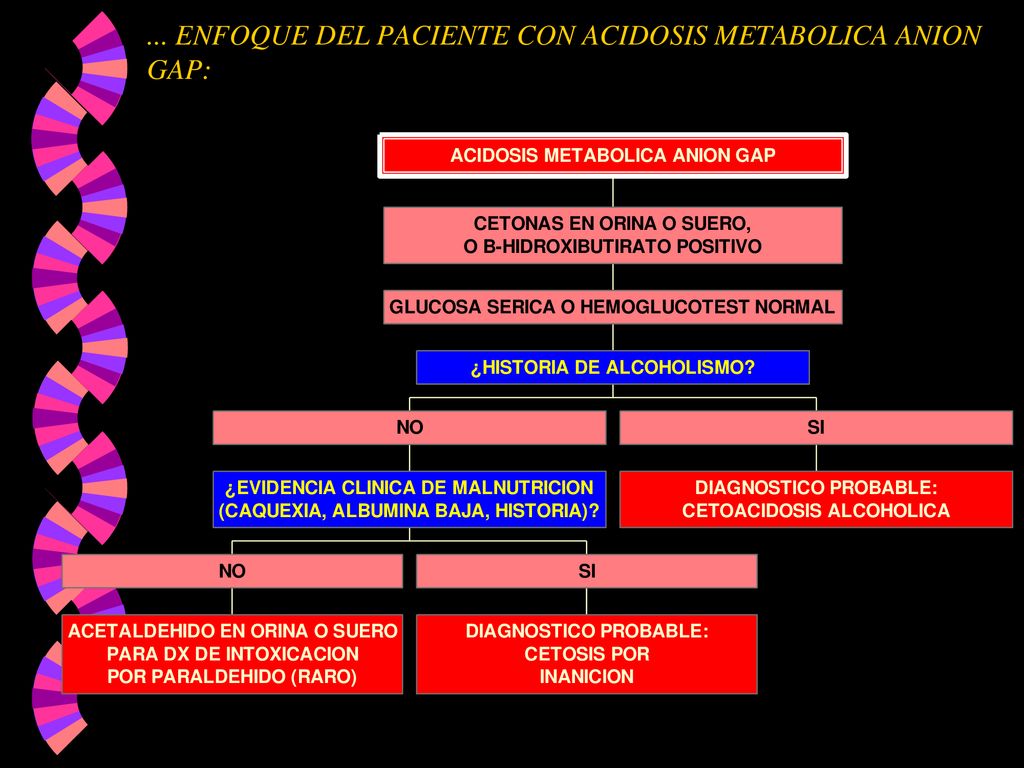 ... ENFOQUE DEL PACIENTE CON ACIDOSIS METABOLICA ANION GAP:

ACIDOSIS METABOLICA ANION GAP

CETONAS EN ORINA O SUERO, O B-HIDROXIBUTIRATO POSITIVO

GLUCOSA SERICA O HEMOGLUCOTEST NORMAL

¿HISTORIA DE ALCOHOLISMO?

NO

SI

¿EVIDENCIA CLINICA DE MALNUTRICION (CAQUEXIA, ALBUMINA BAJA, HISTORIA)?

DIAGNOSTICO PROBABLE: CETOACIDOSIS ALCOHOLICA

NO

SI

ACETALDEHIDO EN ORINA O SUERO PARA DX DE INTOXICACION POR PARALDEHIDO (RARO)

DIAGNOSTICO PROBABLE: CETOSIS POR INANICION